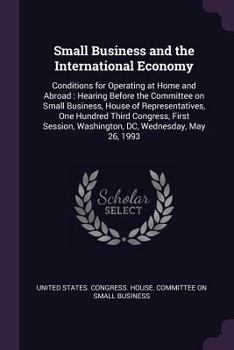 Small Business and the International Economy

Conditions for Operating at Home and Abroad : Hearing Before the Committee on Small Business, House of Representatives, One Hundred Third Congress, First Session, Washington, DC, Wednesday, May 26, 1993

Scholar SELECT

UNITED STATES. CONGRESS. HOUSE. COMMITTEE ON SMALL BUSINESS